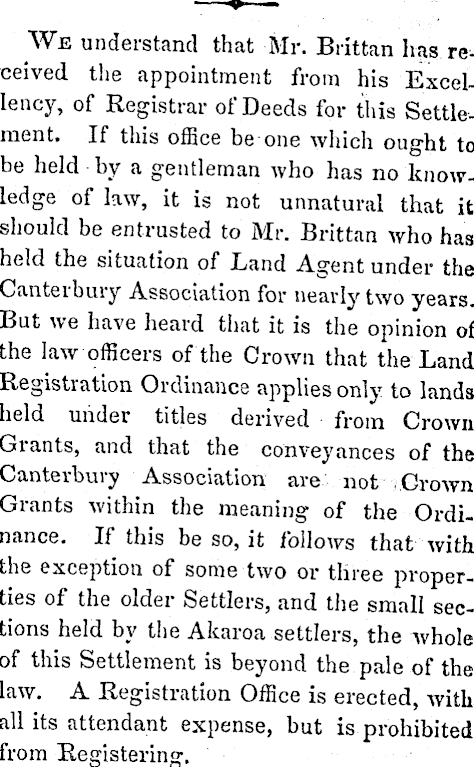 We understand that Mr. Brittan has received the appointment from his Excellency, of Registrar of Deeds for this Settlement. If this office be one which ought to be held by a gentleman who has no knowledge of law, it is not unnatural that it should be entrusted to Mr. Brittan who has held the situation of Land Agent under the Canterbury Association for nearly two years. But we have heard that it is the opinion of the law officers of the Crown that the Land Registration Ordinance applies only to lands held under titles derived from Crown Grants, and that the conveyances of the Canterbury Association are not Crown Grants within the meaning of the Ordinance. If this be so, it follows that with the exception of some two or three properties of the older Settlers, and the small sections held by the Akaroa settlers, the whole of this Settlement is beyond the pale of the law. A Registration Office is erected, with all its attendant expense, but is prohibited from Registering.